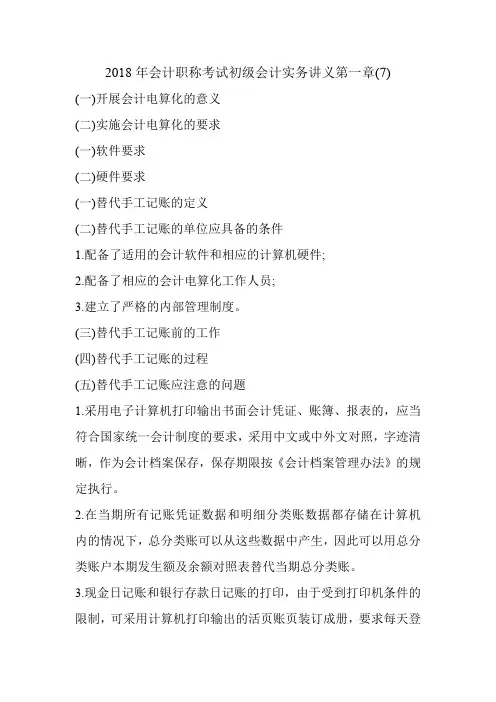 2018 年会计职称考试初级会计实务讲义第一章(7)

(一)开展会计电算化的意义

(二)实施会计电算化的要求

(一)软件要求

(二)硬件要求

(一)替代手工记账的定义

(二)替代手工记账的单位应具备的条件

1.配备了适用的会计软件和相应的计算机硬件;

2.配备了相应的会计电算化工作人员;

3.建立了严格的内部管理制度。

(三)替代手工记账前的工作

(四)替代手工记账的过程

(五)替代手工记账应注意的问题

1.采用电子计算机打印输出书面会计凭证、账簿、报表的，应当符合国家统一会计制度的要求，采用中文或中外文对照，字迹清晰，作为会计档案保存，保存期限按《会计档案管理办法》的规定执行。

2.在当期所有记账凭证数据和明细分类账数据都存储在计算机内的情况下，总分类账可以从这些数据中产生，因此可以用总分类账户本期发生额及余额对照表替代当期总分类账。

3.现金日记账和银行存款日记账的打印，由于受到打印机条件的限制，可采用计算机打印输出的活页账页装订成册，要求每天登